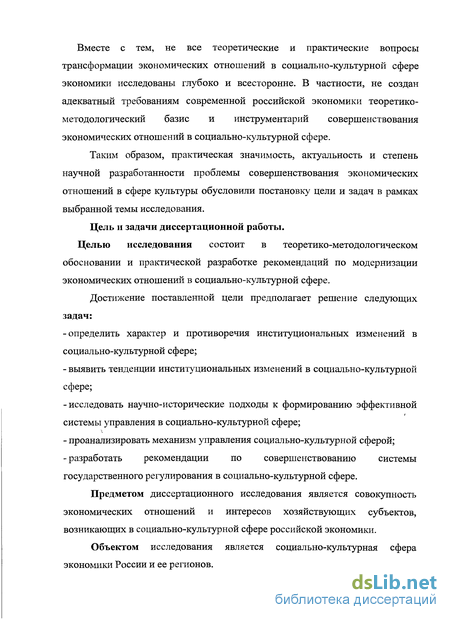 Вместе с тем, не все теоретические и практические вопросы трансформации экономических отношений в социально-культурной сфере экономики исследованы глубоко и всесторонне. В частности, не создан адекватный требованиям современной российской экономики теоретико-методологический базис и инструментарий совершенствования экономических отношений в социально-культурной сфере.

Таким образом, практическая значимость, актуальность и степень научной разработанности проблемы совершенствования экономических отношений в сфере культуры обусловили постановку цели и задач в рамках выбранной темы исследования.

Цель и задачи диссертационной работы.

Целью исследования состоит в теоретико-методологическом обосновании и практической разработке рекомендаций по модернизации экономических отношений в социально-культурной сфере.

Достижение поставленной цели предполагает решение следующих задач:

- определить характер и противоречия институциональных изменений в социально-культурной сфере;

- выявить тенденции институциональных изменений в социально-культурной сфере;

- исследовать научно-исторические подходы к формированию эффективной системы управления в социально-культурной сфере;

- проанализировать механизм управления социально-культурной сферой;

- разработать рекомендации по совершенствованию системы государственного регулирования в социально-культурной сфере.

Предметом диссертационного исследования является совокупность экономических отношений и интересов хозяйствующих субъектов, возникающих в социально-культурной сфере российской экономики.

Объектом исследования является социально-культурная сфера экономики России и ее регионов.

dsLib.net
библиотека диссертаций